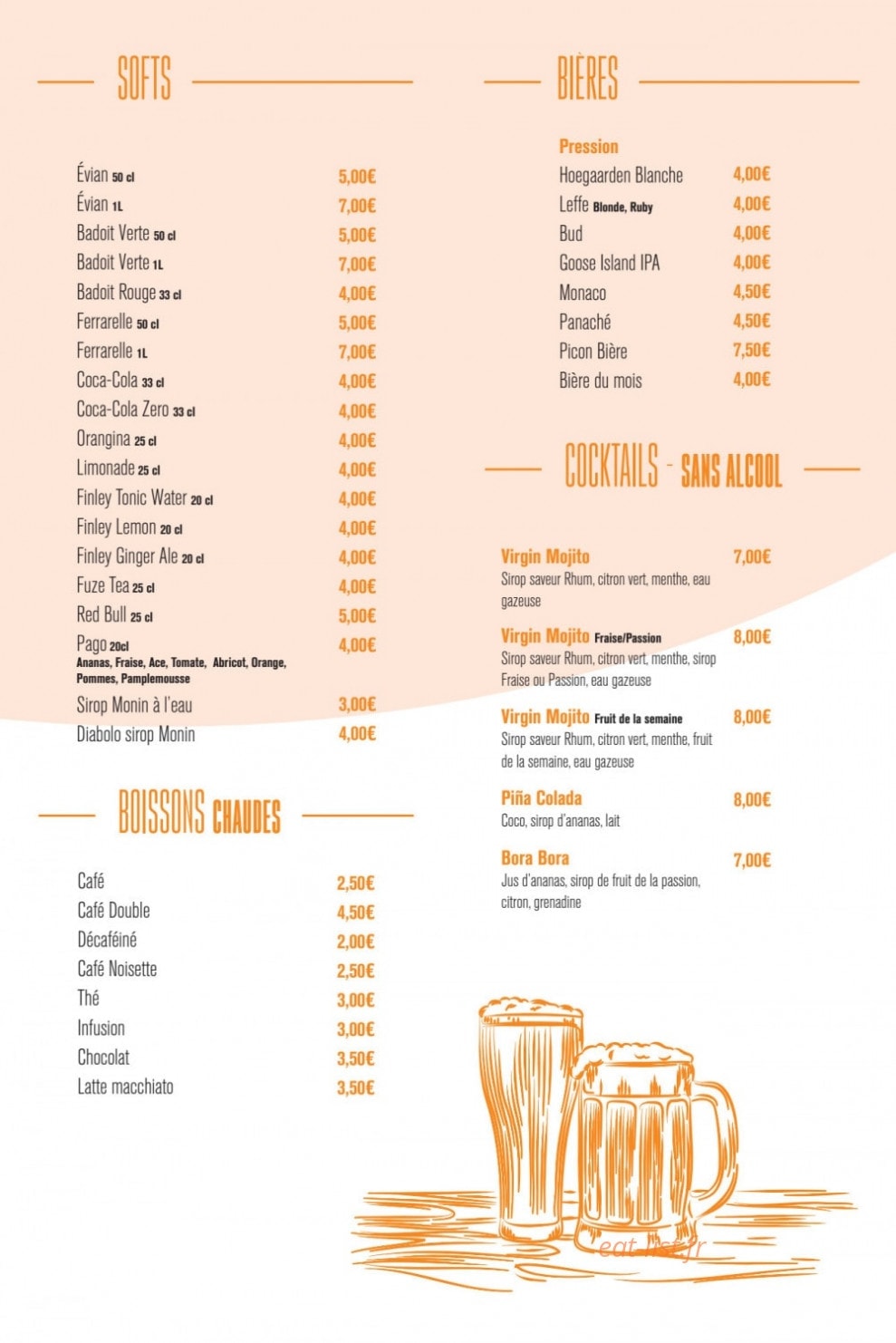 SOFTS

Évian 50 cl 5,00€
Évian 1L 7,00€
Badoit Verte 50 cl 5,00€
Badoit Verte 1L 7,00€
Badoit Rouge 33 cl 4,00€
Ferrarelle 50 cl 5,00€
Ferrarelle 1L 7,00€
Coca-Cola 33 cl 4,00€
Coca-Cola Zero 33 cl 4,00€
Orangina 25 cl 4,00€
Limonade 25 cl 4,00€
Finley Tonic Water 20 cl 4,00€
Finley Lemon 20 cl 4,00€
Finley Ginger Ale 20 cl 4,00€
Fuze Tea 25 cl 4,00€
Red Bull 25 cl 5,00€
Pago 20cl 4,00€
Ananas, Fraise, Ace, Tomate, Abricot, Orange, Pommes, Pamplemousse
Sirop Monin à l'eau 3,00€
Diabolo sirop Monin 4,00€

BOISSONS CHAUDES

Café 2,50€
Café Double 4,50€
Décaféiné 2,00€
Café Noisette 2,50€
Thé 3,00€
Infusion 3,00€
Chocolat 3,50€
Latte macchiato 3,50€

BIÈRES

Pression
Hoegaarden Blanche 4,00€
Leffe Blonde, Ruby 4,00€
Bud 4,00€
Goose Island IPA 4,00€
Monaco 4,50€
Panaché 4,50€
Picon Bière 7,50€
Bière du mois 4,00€

COCKTAILS - SANS ALCOOL

Virgin Mojito 7,00€
Sirop saveur Rhum, citron vert, menthe, eau gazeuse

Virgin Mojito Fraise/Passion 8,00€
Sirop saveur Rhum, citron vert, menthe, sirop Fraise ou Passion, eau gazeuse

Virgin Mojito Fruit de la semaine 8,00€
Sirop saveur Rhum, citron vert, menthe, fruit de la semaine, eau gazeuse

Piña Colada 8,00€
Coco, sirop d'ananas, lait

Bora Bora 7,00€
Jus d'ananas, sirop de fruit de la passion, citron, grenadine

eat-list.fr